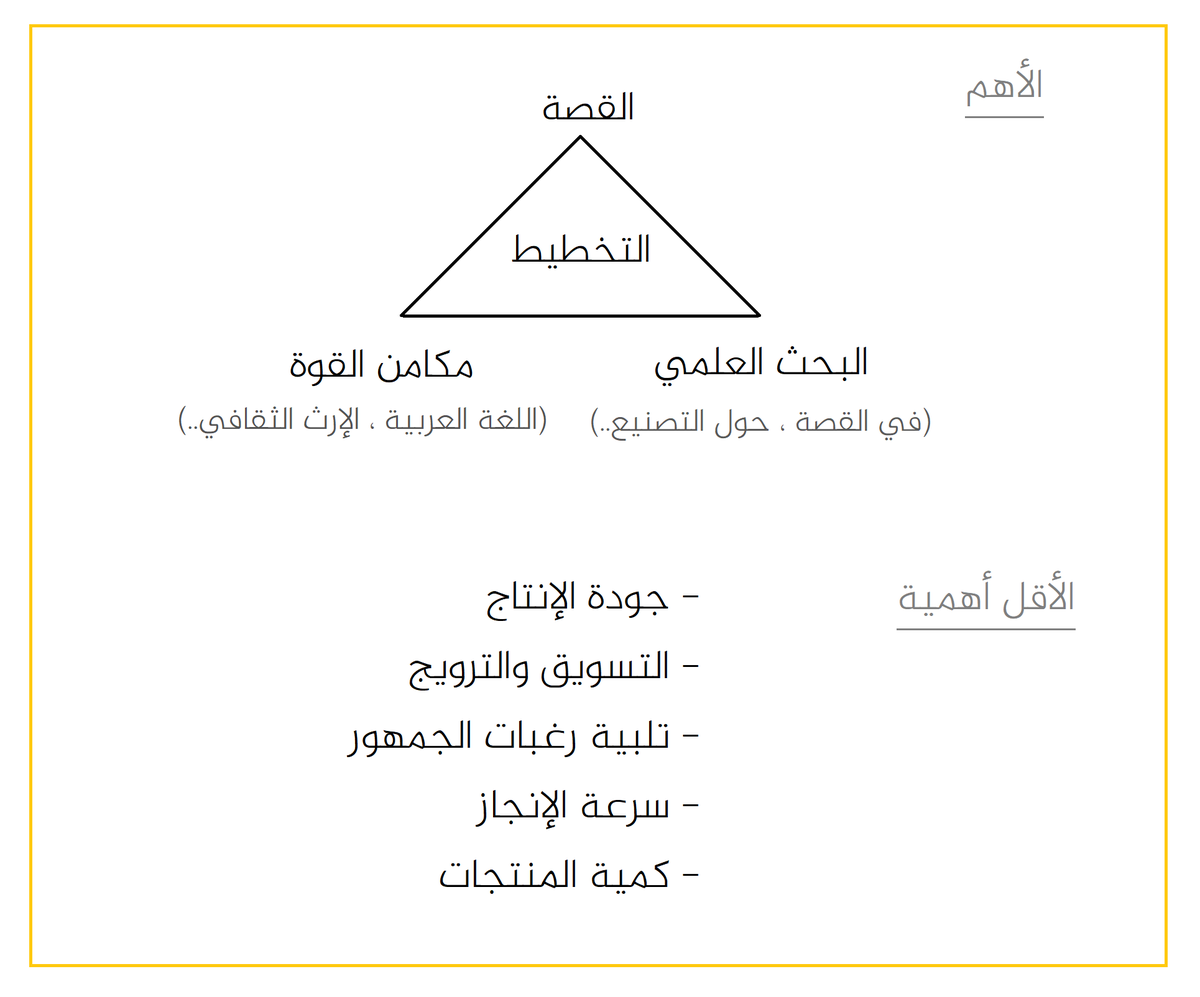 الأهم

القصة

التخطيط

البحث العلمي
(في القصة ، حول التصنيع..)

مكامن القوة
(اللغة العربية ، الإرث الثقافي..)

الأقل أهمية

- جودة الإنتاج
- التسويق والترويج
- تلبية رغبات الجمهور
- سرعة الإنجاز
- كمية المنتجات